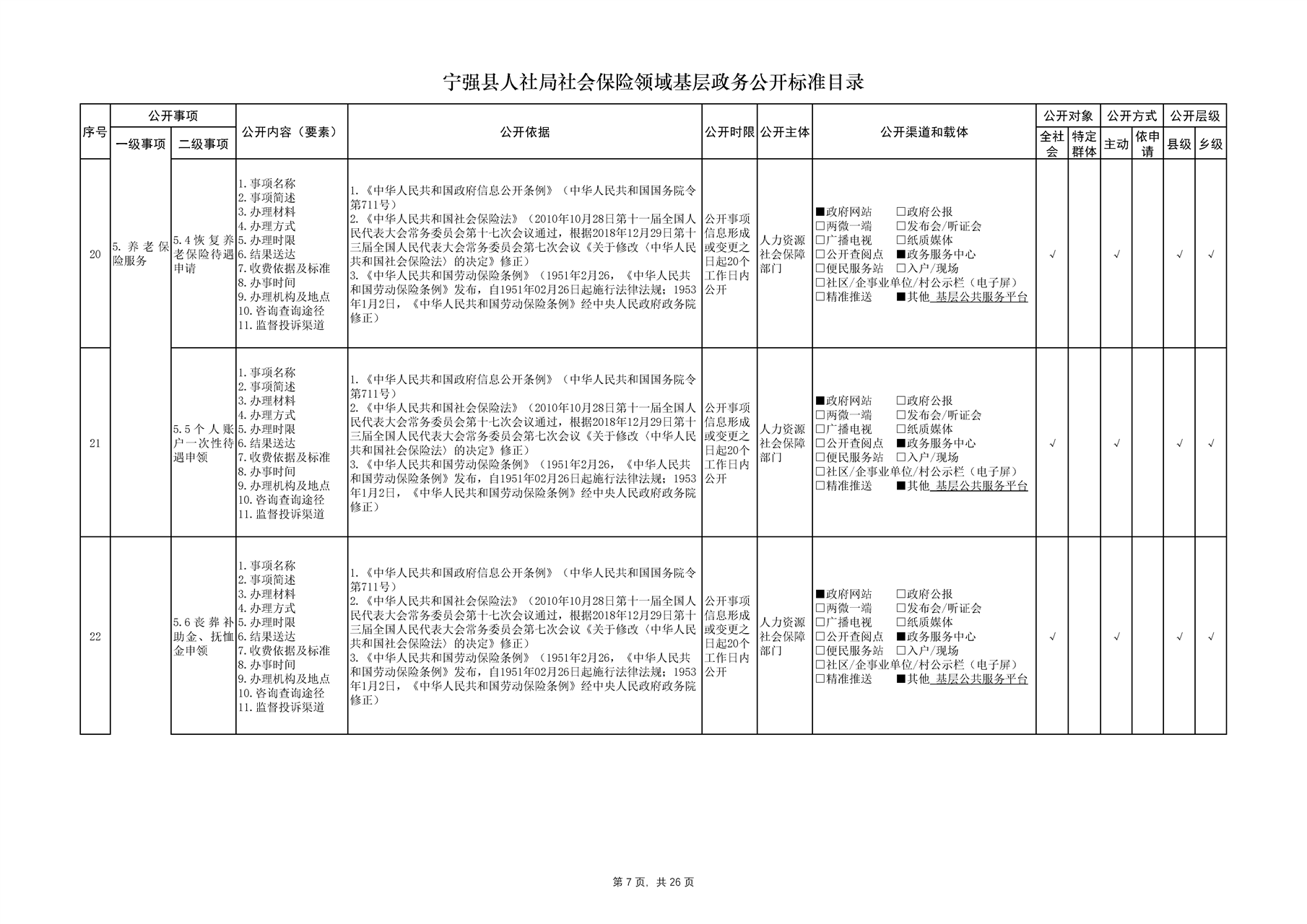 宁强县人社局社会保险领域基层政务公开标准目录

| 序号 | 公开事项 一级事项 | 公开事项 二级事项 | 公开内容（要素） | 公开依据 | 公开时限 | 公开主体 | 公开渠道和载体 | 公开对象 全社会 | 公开对象 特定群体 | 公开方式 主动 | 公开方式 依申请 | 公开层级 县级 | 公开层级 乡级 |
|---|---|---|---|---|---|---|---|---|---|---|---|---|---|
| 20 | 5.养老保险服务 | 5.4恢复养老保险待遇申请 | 1.事项名称 2.事项简述 3.办理材料 4.办理方式 5.办理时限 6.结果送达 7.收费依据及标准 8.办事时间 9.办理机构及地点 10.咨询查询途径 11.监督投诉渠道 | 1.《中华人民共和国政府信息公开条例》（中华人民共和国国务院令第711号） 2.《中华人民共和国社会保险法》（2010年10月28日第十一届全国人民代表大会常务委员会第十七次会议通过，根据2018年12月29日第十三届全国人民代表大会常务委员会第七次会议《关于修改〈中华人民共和国社会保险法〉的决定》修正） 3.《中华人民共和国劳动保险条例》（1951年2月26，《中华人民共和国劳动保险条例》发布，自1951年02月26日起施行法律法规；1953年1月2日，《中华人民共和国劳动保险条例》经中央人民政府政务院修正） | 公开事项信息形成或变更之日起20个工作日内公开 | 人力资源社会保障部门 | ■政府网站 □政府公报 □两微一端 □发布会/听证会 □广播电视 □纸质媒体 □公开查阅点 ■政务服务中心 □便民服务站 □入户/现场 □社区/企事业单位/村公示栏（电子屏） □精准推送 ■其他 基层公共服务平台 | √ | | √ | | √ | √ |
| 21 | | 5.5个人账户一次性待遇申领 | 1.事项名称 2.事项简述 3.办理材料 4.办理方式 5.办理时限 6.结果送达 7.收费依据及标准 8.办事时间 9.办理机构及地点 10.咨询查询途径 11.监督投诉渠道 | 1.《中华人民共和国政府信息公开条例》（中华人民共和国国务院令第711号） 2.《中华人民共和国社会保险法》（2010年10月28日第十一届全国人民代表大会常务委员会第十七次会议通过，根据2018年12月29日第十三届全国人民代表大会常务委员会第七次会议《关于修改〈中华人民共和国社会保险法〉的决定》修正） 3.《中华人民共和国劳动保险条例》（1951年2月26，《中华人民共和国劳动保险条例》发布，自1951年02月26日起施行法律法规；1953年1月2日，《中华人民共和国劳动保险条例》经中央人民政府政务院修正） | 公开事项信息形成或变更之日起20个工作日内公开 | 人力资源社会保障部门 | ■政府网站 □政府公报 □两微一端 □发布会/听证会 □广播电视 □纸质媒体 □公开查阅点 ■政务服务中心 □便民服务站 □入户/现场 □社区/企事业单位/村公示栏（电子屏） □精准推送 ■其他 基层公共服务平台 | √ | | √ | | √ | √ |
| 22 | | 5.6丧葬补助金、抚恤金申领 | 1.事项名称 2.事项简述 3.办理材料 4.办理方式 5.办理时限 6.结果送达 7.收费依据及标准 8.办事时间 9.办理机构及地点 10.咨询查询途径 11.监督投诉渠道 | 1.《中华人民共和国政府信息公开条例》（中华人民共和国国务院令第711号） 2.《中华人民共和国社会保险法》（2010年10月28日第十一届全国人民代表大会常务委员会第十七次会议通过，根据2018年12月29日第十三届全国人民代表大会常务委员会第七次会议《关于修改〈中华人民共和国社会保险法〉的决定》修正） 3.《中华人民共和国劳动保险条例》（1951年2月26，《中华人民共和国劳动保险条例》发布，自1951年02月26日起施行法律法规；1953年1月2日，《中华人民共和国劳动保险条例》经中央人民政府政务院修正） | 公开事项信息形成或变更之日起20个工作日内公开 | 人力资源社会保障部门 | ■政府网站 □政府公报 □两微一端 □发布会/听证会 □广播电视 □纸质媒体 □公开查阅点 ■政务服务中心 □便民服务站 □入户/现场 □社区/企事业单位/村公示栏（电子屏） □精准推送 ■其他 基层公共服务平台 | √ | | √ | | √ | √ |

第 7 页，共 26 页